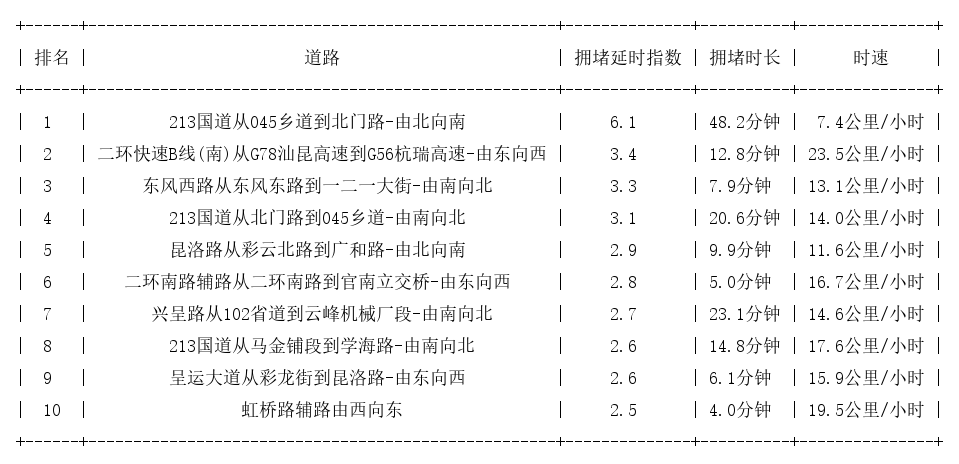 | 排名 | 道路 | 拥堵延时指数 | 拥堵时长 | 时速 |
|---|---|---|---|---|
| 1 | 213国道从045乡道到北门路-由北向南 | 6.1 | 48.2分钟 | 7.4公里/小时 |
| 2 | 二环快速B线(南)从G78汕昆高速到G56杭瑞高速-由东向西 | 3.4 | 12.8分钟 | 23.5公里/小时 |
| 3 | 东风西路从东风东路到一二一大街-由南向北 | 3.3 | 7.9分钟 | 13.1公里/小时 |
| 4 | 213国道从北门路到045乡道-由南向北 | 3.1 | 20.6分钟 | 14.0公里/小时 |
| 5 | 昆洛路从彩云北路到广和路-由北向南 | 2.9 | 9.9分钟 | 11.6公里/小时 |
| 6 | 二环南路辅路从二环南路到官南立交桥-由东向西 | 2.8 | 5.0分钟 | 16.7公里/小时 |
| 7 | 兴呈路从102省道到云峰机械厂段-由南向北 | 2.7 | 23.1分钟 | 14.6公里/小时 |
| 8 | 213国道从马金铺段到学海路-由南向北 | 2.6 | 14.8分钟 | 17.6公里/小时 |
| 9 | 呈运大道从彩龙街到昆洛路-由东向西 | 2.6 | 6.1分钟 | 15.9公里/小时 |
| 10 | 虹桥路辅路由西向东 | 2.5 | 4.0分钟 | 19.5公里/小时 |